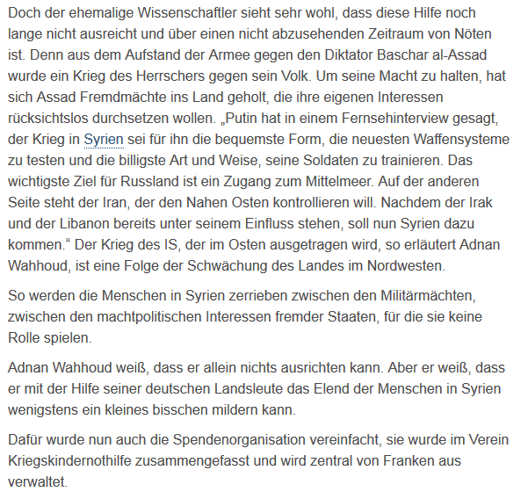 Doch der ehemalige Wissenschaftler sieht sehr wohl, dass diese Hilfe noch lange nicht ausreicht und über einen nicht abzusehenden Zeitraum von Nöten ist. Denn aus dem Aufstand der Armee gegen den Diktator Baschar al-Assad wurde ein Krieg des Herrschers gegen sein Volk. Um seine Macht zu halten, hat sich Assad Fremdmächte ins Land geholt, die ihre eigenen Interessen rücksichtslos durchsetzen wollen. „Putin hat in einem Fernsehinterview gesagt, der Krieg in Syrien sei für ihn die bequemste Form, die neuesten Waffensysteme zu testen und die billigste Art und Weise, seine Soldaten zu trainieren. Das wichtigste Ziel für Russland ist ein Zugang zum Mittelmeer. Auf der anderen Seite steht der Iran, der den Nahen Osten kontrollieren will. Nachdem der Irak und der Libanon bereits unter seinem Einfluss stehen, soll nun Syrien dazu kommen.“ Der Krieg des IS, der im Osten ausgetragen wird, so erläutert Adnan Wahhoud, ist eine Folge der Schwächung des Landes im Nordwesten.

So werden die Menschen in Syrien zerrieben zwischen den Militärmächten, zwischen den machtpolitischen Interessen fremder Staaten, für die sie keine Rolle spielen.

Adnan Wahhoud weiß, dass er allein nichts ausrichten kann. Aber er weiß, dass er mit der Hilfe seiner deutschen Landsleute das Elend der Menschen in Syrien wenigstens ein kleines bisschen mildern kann.

Dafür wurde nun auch die Spendenorganisation vereinfacht, sie wurde im Verein Kriegskindernothilfe zusammengefasst und wird zentral von Franken aus verwaltet.